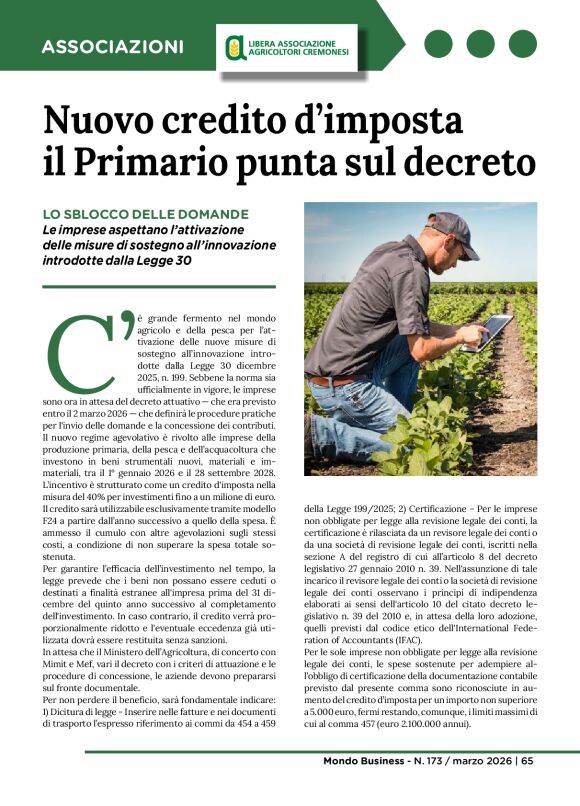 ASSOCIAZIONI

LIBERA ASSOCIAZIONE AGRICOLTORI CREMONESI

Nuovo credito d'imposta il Primario punta sul decreto

LO SBLOCCO DELLE DOMANDE

Le imprese aspettano l'attivazione delle misure di sostegno all'innovazione introdotte dalla Legge 30

C'è grande fermento nel mondo agricolo e della pesca per l'attivazione delle nuove misure di sostegno all'innovazione introdotte dalla Legge 30 dicembre 2025, n. 199. Sebbene la norma sia ufficialmente in vigore, le imprese sono ora in attesa del decreto attuativo — che era previsto entro il 2 marzo 2026 — che definirà le procedure pratiche per l'invio delle domande e la concessione dei contributi. Il nuovo regime agevolativo è rivolto alle imprese della produzione primaria, della pesca e dell'acquacoltura che investono in beni strumentali nuovi, materiali e immateriali, tra il 1° gennaio 2026 e il 28 settembre 2028. L'incentivo è strutturato come un credito d'imposta nella misura del 40% per investimenti fino a un milione di euro. Il credito sarà utilizzabile esclusivamente tramite modello F24 a partire dall'anno successivo a quello della spesa. È ammesso il cumulo con altre agevolazioni sugli stessi costi, a condizione di non superare la spesa totale sostenuta.

Per garantire l'efficacia dell'investimento nel tempo, la legge prevede che i beni non possano essere ceduti o destinati a finalità estranee all'impresa prima del 31 dicembre del quinto anno successivo al completamento dell'investimento. In caso contrario, il credito verrà proporzionalmente ridotto e l'eventuale eccedenza già utilizzata dovrà essere restituita senza sanzioni.

In attesa che il Ministero dell'Agricoltura, di concerto con Mimit e Mef, vari il decreto con i criteri di attuazione e le procedure di concessione, le aziende devono prepararsi sul fronte documentale.

Per non perdere il beneficio, sarà fondamentale indicare: 1) Dicitura di legge - Inserire nelle fatture e nei documenti di trasporto l'espresso riferimento ai commi da 454 a 459 della Legge 199/2025; 2) Certificazione - Per le imprese non obbligate per legge alla revisione legale dei conti, la certificazione è rilasciata da un revisore legale dei conti o da una società di revisione legale dei conti, iscritti nella sezione A del registro di cui all'articolo 8 del decreto legislativo 27 gennaio 2010 n. 39. Nell'assunzione di tale incarico il revisore legale dei conti o la società di revisione legale dei conti osservano i principi di indipendenza elaborati ai sensi dell'articolo 10 del citato decreto legislativo n. 39 del 2010 e, in attesa della loro adozione, quelli previsti dal codice etico dell'International Federation of Accountants (IFAC).

Per le sole imprese non obbligate per legge alla revisione legale dei conti, le spese sostenute per adempiere all'obbligo di certificazione della documentazione contabile previsto dal presente comma sono riconosciute in aumento del credito d'imposta per un importo non superiore a 5.000 euro, fermi restando, comunque, i limiti massimi di cui al comma 457 (euro 2.100.000 annui).

Mondo Business - N. 173 / marzo 2026 | 65